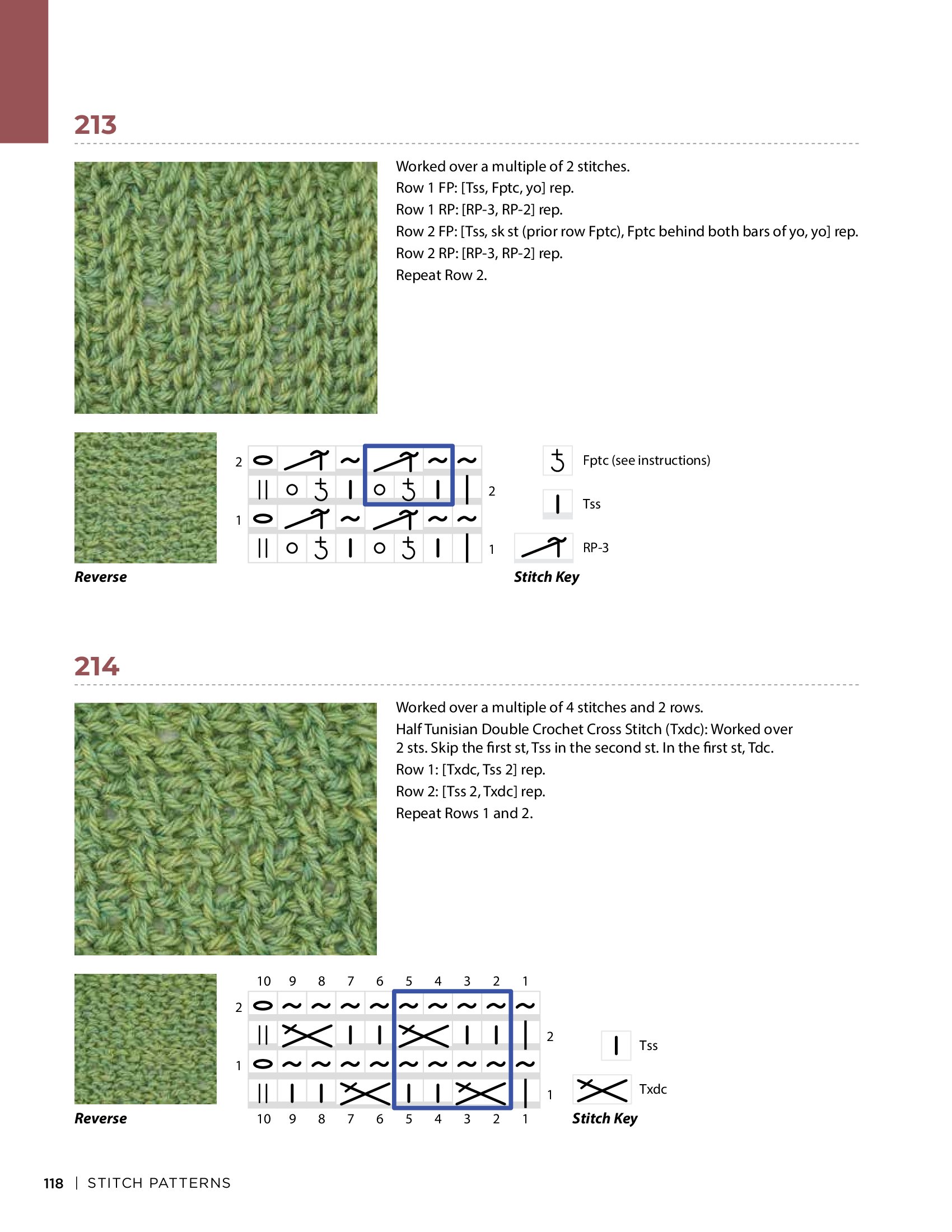 213

Worked over a multiple of 2 stitches.
Row 1 FP: [Tss, Fptc, yo] rep.
Row 1 RP: [RP-3, RP-2] rep.
Row 2 FP: [Tss, sk st (prior row Fptc), Fptc behind both bars of yo, yo] rep.
Row 2 RP: [RP-3, RP-2] rep.
Repeat Row 2.

Reverse

2
2
1
1

Fptc (see instructions)
Tss
RP-3
Stitch Key

214

Worked over a multiple of 4 stitches and 2 rows.
Half Tunisian Double Crochet Cross Stitch (Txdc): Worked over 2 sts. Skip the first st, Tss in the second st. In the first st, Tdc.
Row 1: [Txdc, Tss 2] rep.
Row 2: [Tss 2, Txdc] rep.
Repeat Rows 1 and 2.

Reverse

10 9 8 7 6 5 4 3 2 1
2
2
1
1
10 9 8 7 6 5 4 3 2 1

Tss
Txdc
Stitch Key

118 | STITCH PATTERNS